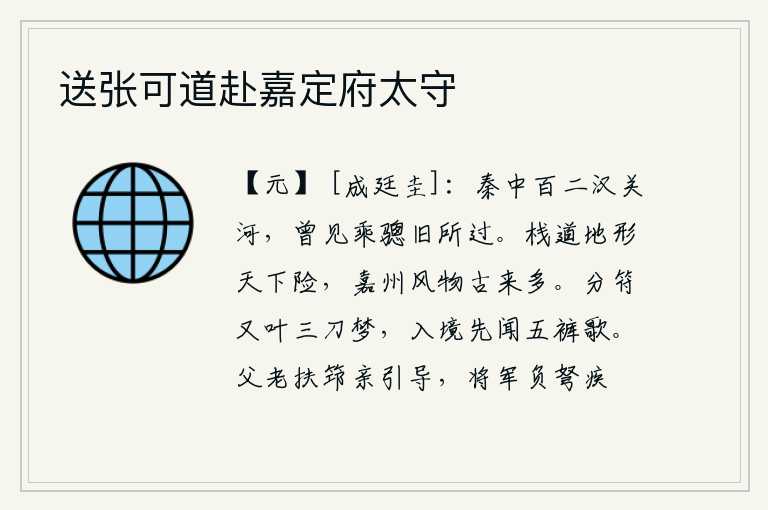 送张可道赴嘉定府太守

【元】［成廷圭］：秦中百二汉关河，曾见乘骢旧所过。栈道地形天下险，嘉州风物古来多。分符又叶三刀梦，入境先闻五裤歌。父老扶筇亲引导，将军负弩疾